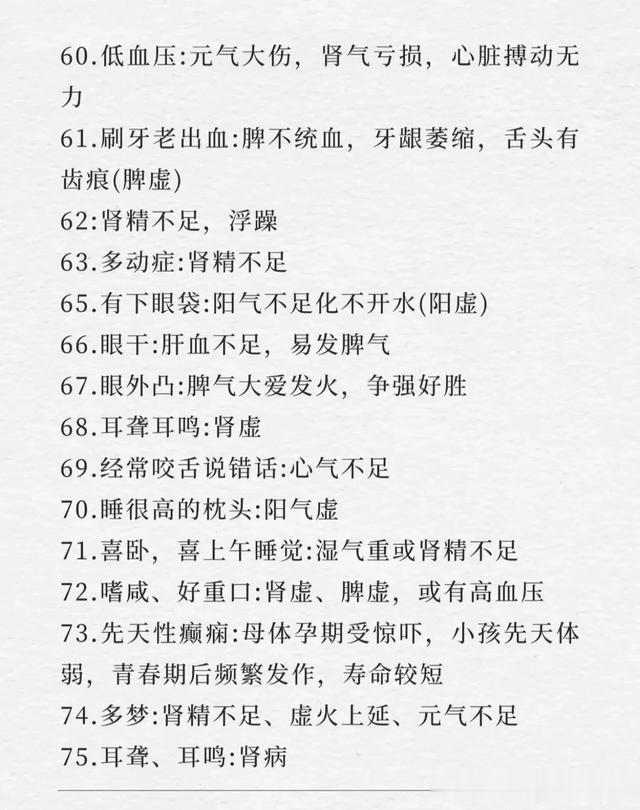 60.低血压:元气大伤，肾气亏损，心脏搏动无力

61.刷牙老出血:脾不统血，牙龈萎缩，舌头有齿痕(脾虚)

62:肾精不足，浮躁

63.多动症:肾精不足

65.有下眼袋:阳气不足化不开水(阳虚)

66.眼干:肝血不足，易发脾气

67.眼外凸:脾气大爱发火，争强好胜

68.耳聋耳鸣:肾虚

69.经常咬舌说错话:心气不足

70.睡很高的枕头:阳气虚

71.喜卧，喜上午睡觉:湿气重或肾精不足

72.嗜咸、好重口:肾虚、脾虚，或有高血压

73.先天性癫痫:母体孕期受惊吓，小孩先天体弱，青春期后频繁发作，寿命较短

74.多梦:肾精不足、虚火上延、元气不足

75.耳聋、耳鸣:肾病